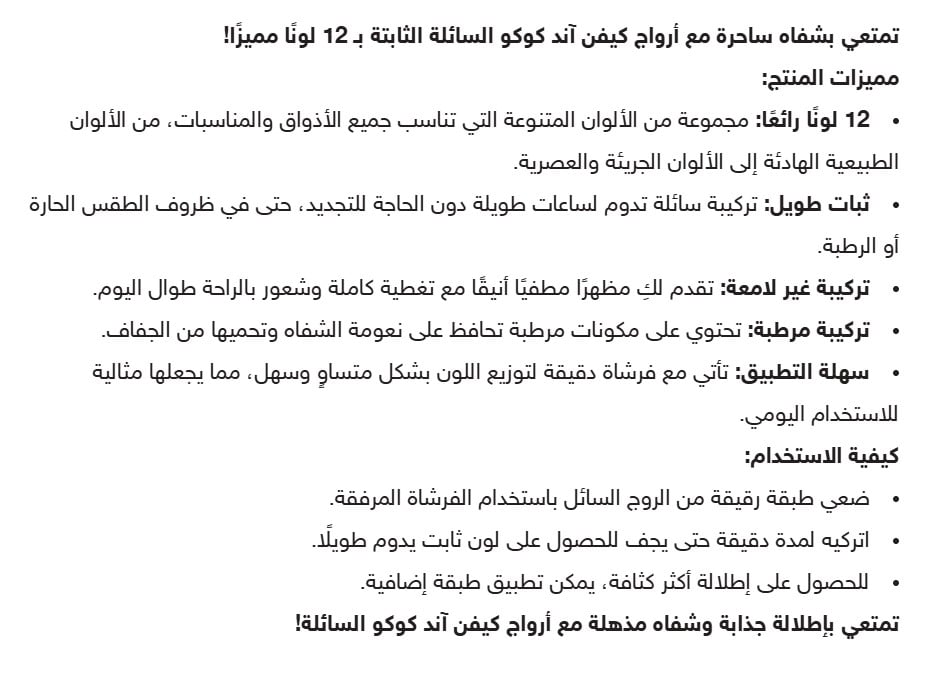 تمتعي بشفاه ساحرة مع أرواج كيفن آند كوكو السائلة الثابتة بـ 12 لونًا مميزًا!

مميزات المنتج:

• 12 لونًا رائعًا: مجموعة من الألوان المتنوعة التي تناسب جميع الأذواق والمناسبات، من الألوان الطبيعية الهادئة إلى الألوان الجريئة والعصرية.

• ثبات طويل: تركيبة سائلة تدوم لساعات طويلة دون الحاجة للتجديد، حتى في ظروف الطقس الحارة أو الرطبة.

• تركيبة غير لامعة: تقدم لكِ مظهرًا مطفيًا أنيقًا مع تغطية كاملة وشعور بالراحة طوال اليوم.

• تركيبة مرطبة: تحتوي على مكونات مرطبة تحافظ على نعومة الشفاه وتحميها من الجفاف.

• سهلة التطبيق: تأتي مع فرشاة دقيقة لتوزيع اللون بشكل متساوٍ وسهل، مما يجعلها مثالية للاستخدام اليومي.

كيفية الاستخدام:

• ضعي طبقة رقيقة من الروج السائل باستخدام الفرشاة المرفقة.

• اتركيه لمدة دقيقة حتى يجف للحصول على لون ثابت يدوم طويلًا.

• للحصول على إطلالة أكثر كثافة، يمكن تطبيق طبقة إضافية.

تمتعي بإطلالة جذابة وشفاه مذهلة مع أرواج كيفن آند كوكو السائلة!